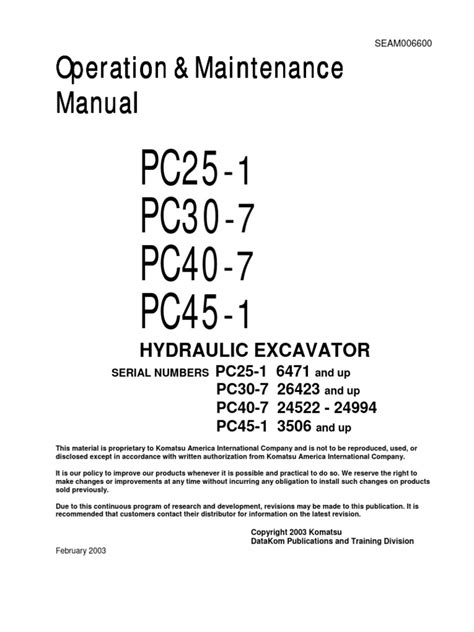 SEAM006600

Operation & Maintenance Manual

PC25-1
PC30-7
PC40-7
PC45-1

HYDRAULIC EXCAVATOR

SERIAL NUMBERS PC25-1 6471 and up
PC30-7 26423 and up
PC40-7 24522 - 24994
PC45-1 3506 and up

This material is proprietary to Komatsu America International Company and is not to be reproduced, used, or disclosed except in accordance with written authorization from Komatsu America International Company.

It is our policy to improve our products whenever it is possible and practical to do so. We reserve the right to make changes or improvements at any time without incurring any obligation to install such changes on products sold previously.

Due to this continuous program of research and development, revisions may be made to this publication. It is recommended that customers contact their distributor for information on the latest revision.

Copyright 2003 Komatsu
DataKom Publications and Training Division

February 2003